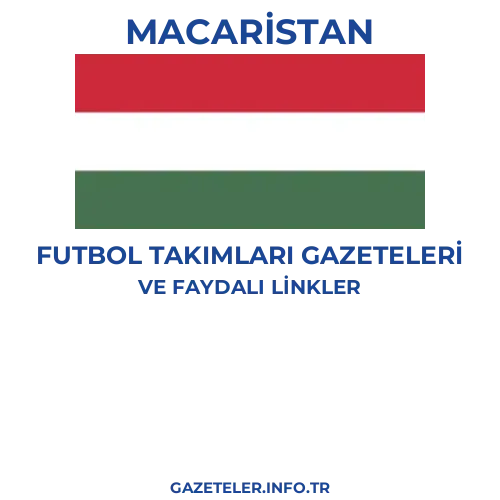 MACARİSTAN

FUTBOL TAKIMLARI GAZETELERİ
VE FAYDALI LİNKLER

GAZETELER.INFO.TR